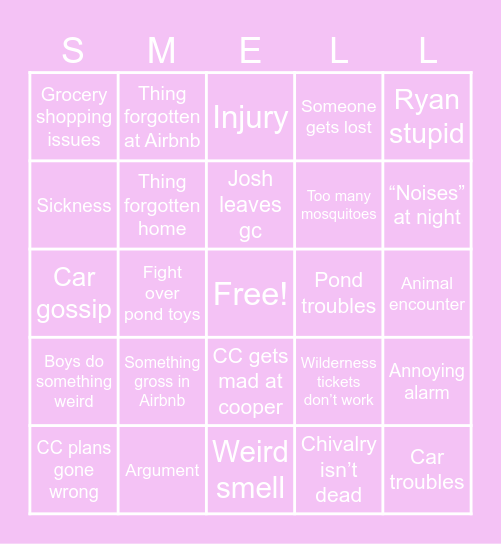 | S | M | E | L | L |
|---|---|---|---|---|
| Grocery shopping issues | Thing forgotten at Airbnb | Injury | Someone gets lost | Ryan stupid |
| Sickness | Thing forgotten home | Josh leaves gc | Too many mosquitoes | “Noises” at night |
| Car gossip | Fight over pond toys | Free! | Pond troubles | Animal encounter |
| Boys do something weird | Something gross in Airbnb | CC gets mad at cooper | Wilderness tickets don’t work | Annoying alarm |
| CC plans gone wrong | Argument | Weird smell | Chivalry isn’t dead | Car troubles |